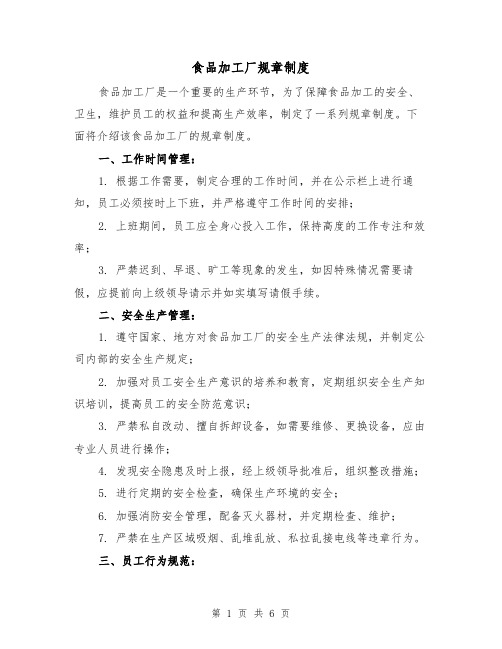 食品加工厂规章制度

食品加工厂是一个重要的生产环节，为了保障食品加工的安全、卫生，维护员工的权益和提高生产效率，制定了一系列规章制度。下面将介绍该食品加工厂的规章制度。

一、工作时间管理：

1. 根据工作需要，制定合理的工作时间，并在公示栏上进行通知，员工必须按时上下班，并严格遵守工作时间的安排；

2. 上班期间，员工应全身心投入工作，保持高度的工作专注和效率；

3. 严禁迟到、早退、旷工等现象的发生，如因特殊情况需要请假，应提前向上级领导请示并如实填写请假手续。

二、安全生产管理：

1. 遵守国家、地方对食品加工厂的安全生产法律法规，并制定公司内部的安全生产规定；

2. 加强对员工安全生产意识的培养和教育，定期组织安全生产知识培训，提高员工的安全防范意识；

3. 严禁私自改动、擅自拆卸设备，如需要维修、更换设备，应由专业人员进行操作；

4. 发现安全隐患及时上报，经上级领导批准后，组织整改措施；

5. 进行定期的安全检查，确保生产环境的安全；

6. 加强消防安全管理，配备灭火器材，并定期检查、维护；

7. 严禁在生产区域吸烟、乱堆乱放、私拉乱接电线等违章行为。

三、员工行为规范：

第 1 页 共 6 页